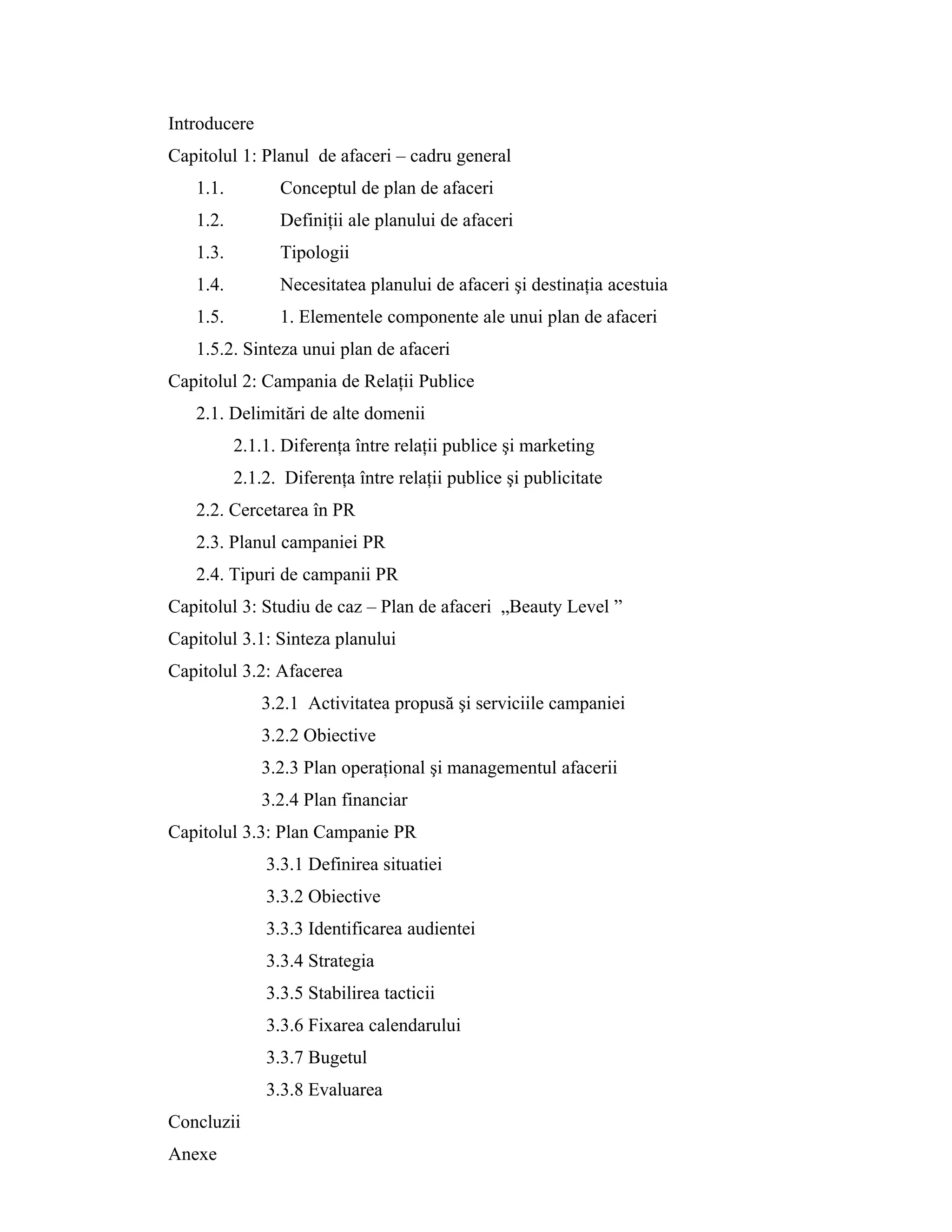 Introducere

Capitolul 1: Planul de afaceri – cadru general

1.1. Conceptul de plan de afaceri

1.2. Definiții ale planului de afaceri

1.3. Tipologii

1.4. Necesitatea planului de afaceri şi destinația acestuia

1.5. 1. Elementele componente ale unui plan de afaceri

1.5.2. Sinteza unui plan de afaceri

Capitolul 2: Campania de Relații Publice

2.1. Delimitări de alte domenii

2.1.1. Diferența între relații publice şi marketing

2.1.2. Diferența între relații publice şi publicitate

2.2. Cercetarea în PR

2.3. Planul campaniei PR

2.4. Tipuri de campanii PR

Capitolul 3: Studiu de caz – Plan de afaceri „Beauty Level ”

Capitolul 3.1: Sinteza planului

Capitolul 3.2: Afacerea

3.2.1 Activitatea propusă şi serviciile campaniei

3.2.2 Obiective

3.2.3 Plan operațional şi managementul afacerii

3.2.4 Plan financiar

Capitolul 3.3: Plan Campanie PR

3.3.1 Definirea situatiei

3.3.2 Obiective

3.3.3 Identificarea audientei

3.3.4 Strategia

3.3.5 Stabilirea tacticii

3.3.6 Fixarea calendarului

3.3.7 Bugetul

3.3.8 Evaluarea

Concluzii

Anexe